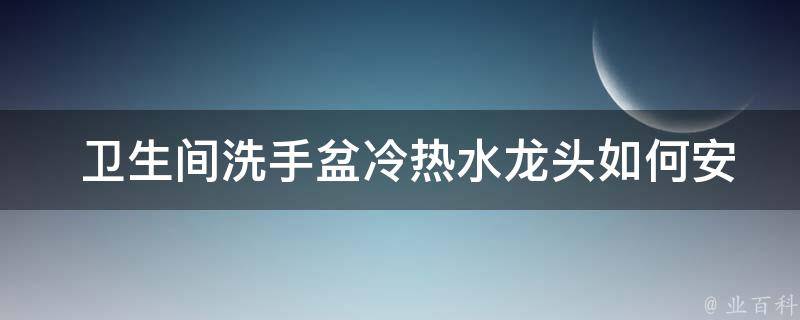 卫生间洗手盆冷热水龙头如何安

@ 业百科